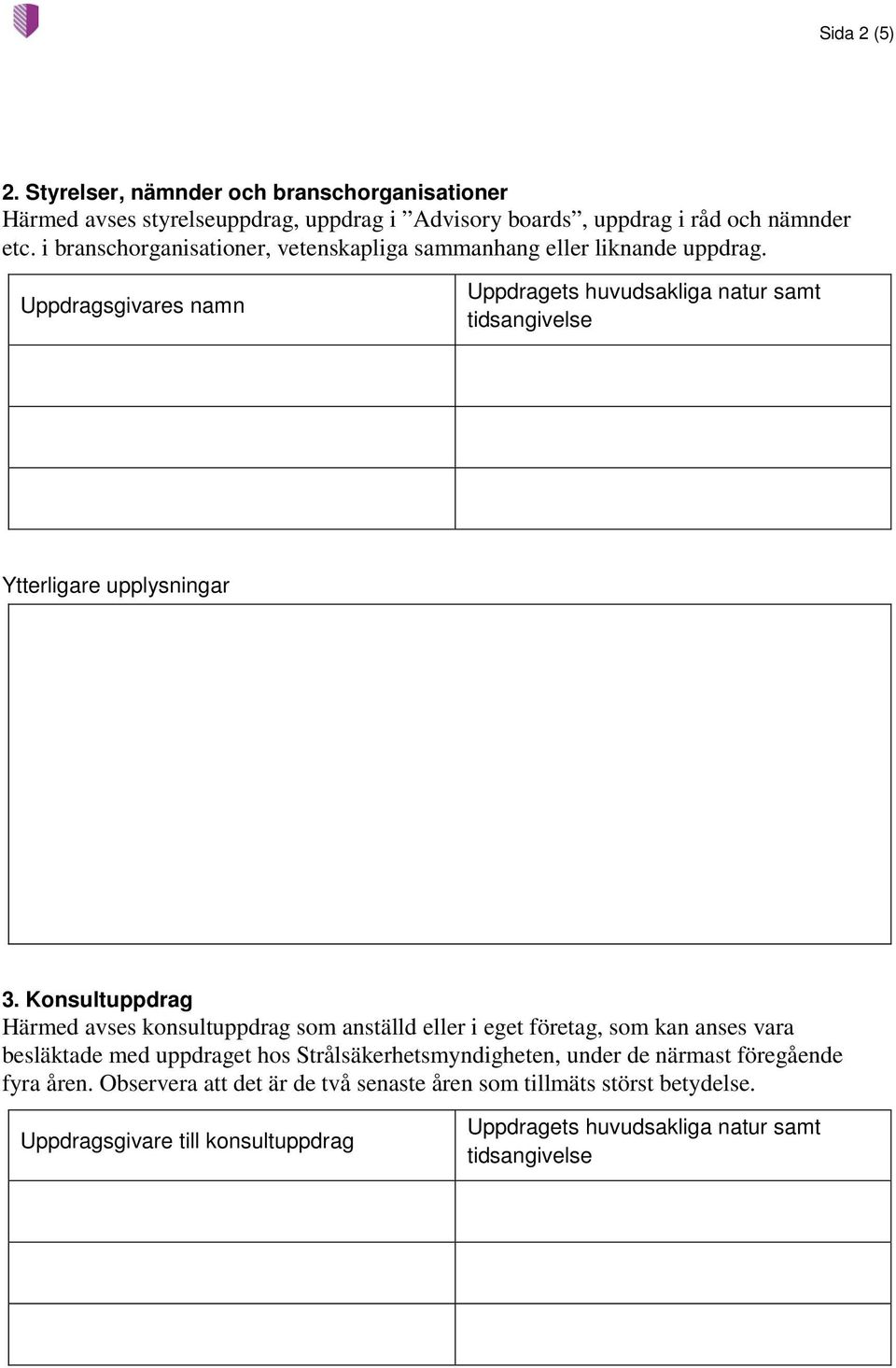 Sida 2 (5)

2. Styrelser, nämnder och branschorganisationer
Härmed avses styrelseuppdrag, uppdrag i ”Advisory boards”, uppdrag i råd och nämnder etc. i branschorganisationer, vetenskapliga sammanhang eller liknande uppdrag.

| Uppdragsgivares namn | Uppdragets huvudsakliga natur samt tidsangivelse |
|---|---|
| | |
| | |
| | |

Ytterligare upplysningar

3. Konsultuppdrag
Härmed avses konsultuppdrag som anställd eller i eget företag, som kan anses vara besläktade med uppdraget hos Strålsäkerhetsmyndigheten, under de närmast föregående fyra åren. Observera att det är de två senaste åren som tillmäts störst betydelse.

| Uppdragsgivare till konsultuppdrag | Uppdragets huvudsakliga natur samt tidsangivelse |
|---|---|
| | |
| | |
| | |